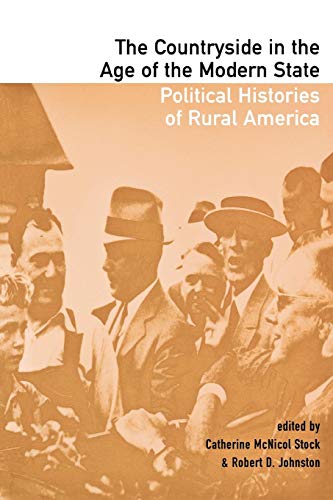 The Countryside in the Age of the Modern State

Political Histories of Rural America

edited by
Catherine McNicol Stock
& Robert D. Johnston